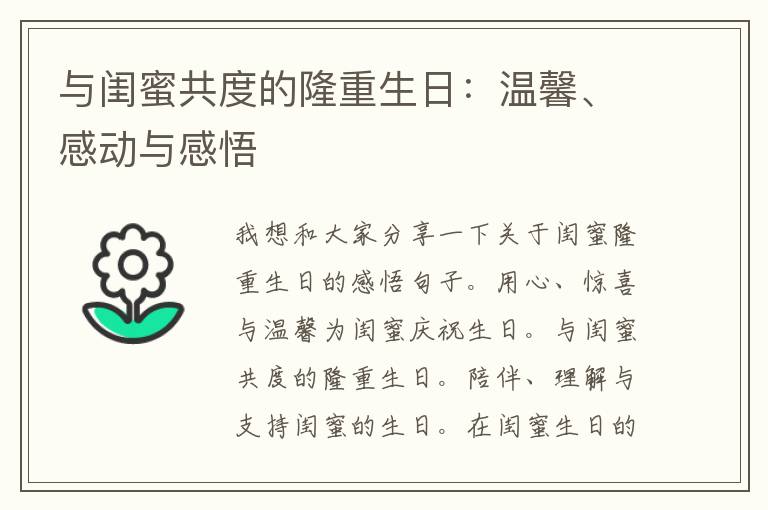 与闺蜜共度的隆重生日：温馨、感动与感悟

我想和大家分享一下关于闺蜜隆重生日的感悟句子。用心、惊喜与温馨为闺蜜庆祝生日。与闺蜜共度的隆重生日。陪伴、理解与支持闺蜜的生日。在闺蜜生日的